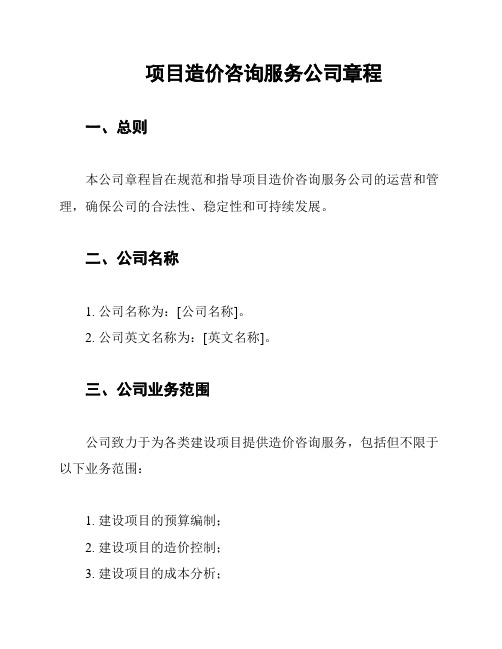 项目造价咨询服务公司章程

一、总则

本公司章程旨在规范和指导项目造价咨询服务公司的运营和管理，确保公司的合法性、稳定性和可持续发展。

二、公司名称

1. 公司名称为：[公司名称]。
2. 公司英文名称为：[英文名称]。

三、公司业务范围

公司致力于为各类建设项目提供造价咨询服务，包括但不限于以下业务范围：

1. 建设项目的预算编制；
2. 建设项目的造价控制；
3. 建设项目的成本分析；